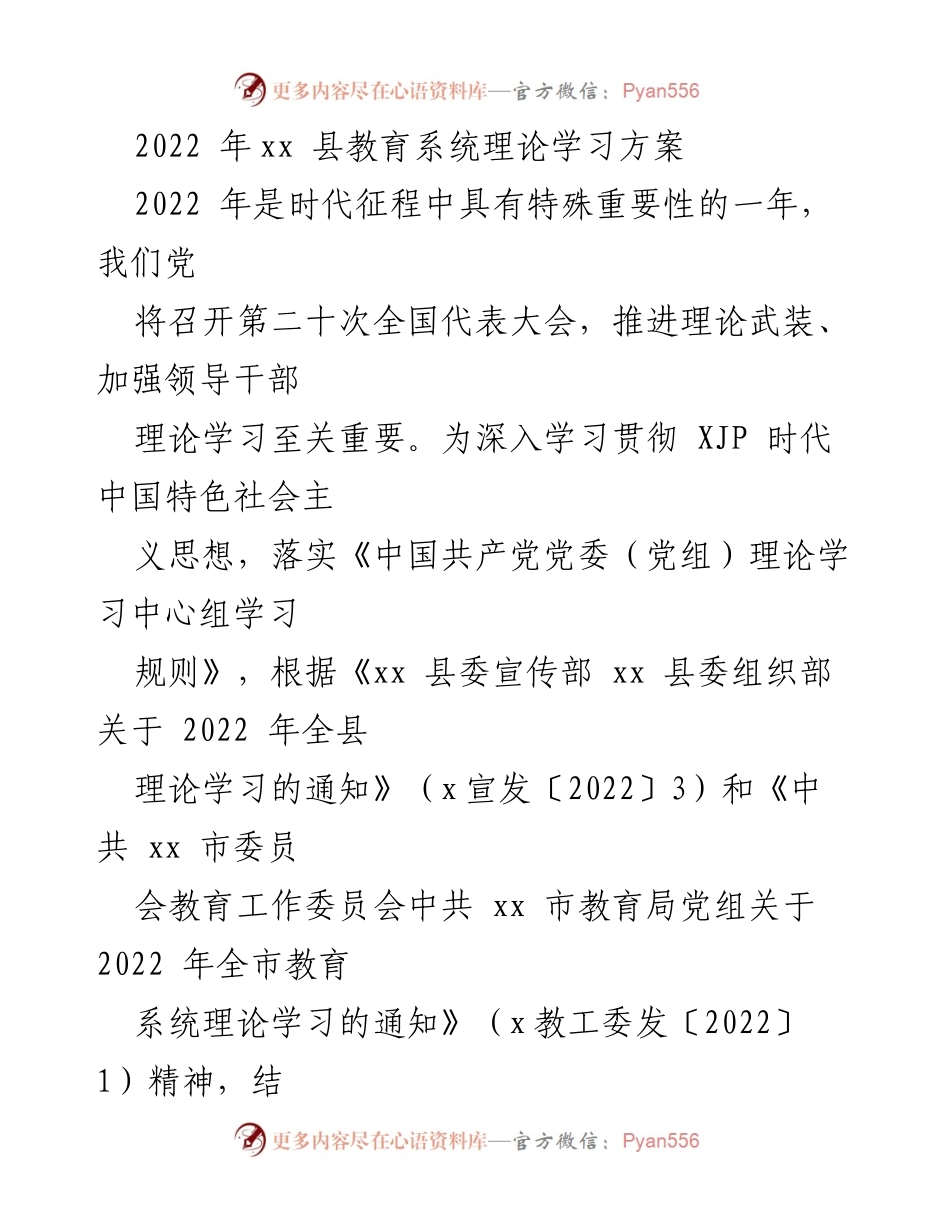 更多内容尽在心语资料库—官方微信：Pyan556

2022 年xx 县教育系统理论学习方案

2022 年是时代征程中具有特殊重要性的一年，我们党

将召开第二十次全国代表大会，推进理论武装、加强领导干部

理论学习至关重要。为深入学习贯彻 XJP 时代中国特色社会主

义思想，落实《中国共产党党委（党组）理论学习中心组学习

规则》，根据《xx 县委宣传部 xx 县委组织部关于 2022 年全县

理论学习的通知》（x宣发〔2022〕3）和《中共 xx 市委员

会教育工作委员会中共 xx 市教育局党组关于 2022 年全市教育

系统理论学习的通知》（x教工委发〔2022〕1）精神，结

更多内容尽在心语资料库—官方微信：Pyan556